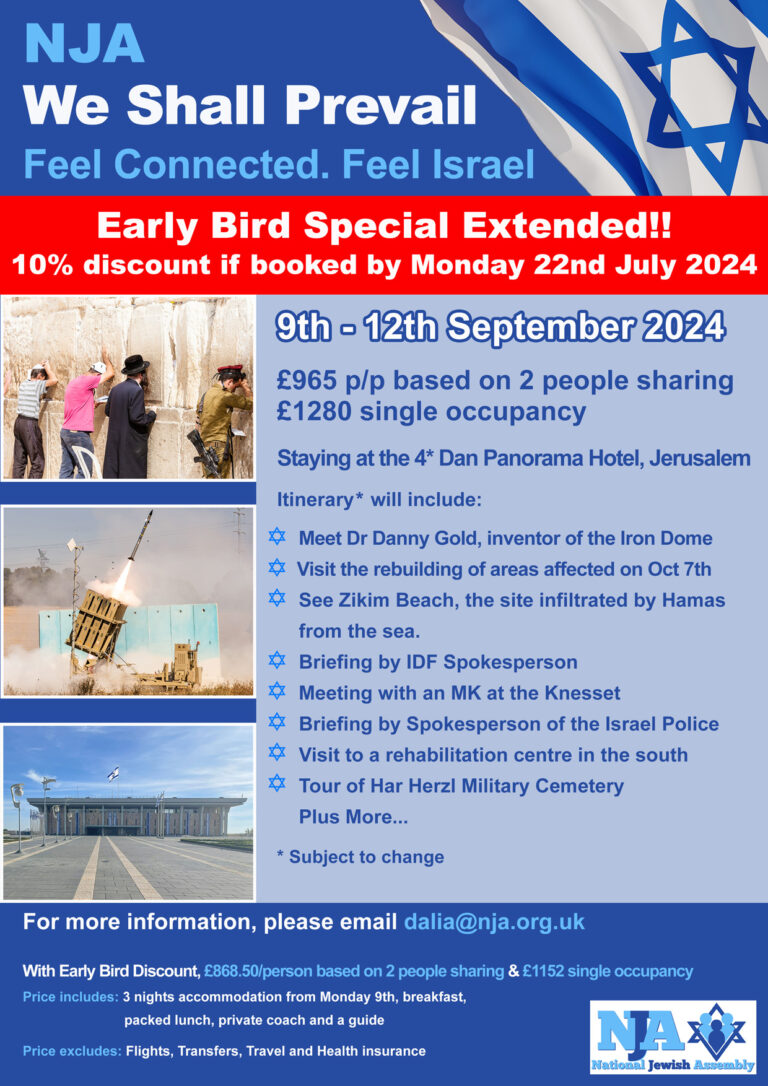 NJA
We Shall Prevail
Feel Connected. Feel Israel

Early Bird Special Extended!!
10% discount if booked by Monday 22nd July 2024

9th - 12th September 2024

£965 p/p based on 2 people sharing
£1280 single occupancy

Staying at the 4* Dan Panorama Hotel, Jerusalem

Itinerary* will include:

Meet Dr Danny Gold, inventor of the Iron Dome
Visit the rebuilding of areas affected on Oct 7th
See Zikim Beach, the site infiltrated by Hamas from the sea.
Briefing by IDF Spokesperson
Meeting with an MK at the Knesset
Briefing by Spokesperson of the Israel Police
Visit to a rehabilitation centre in the south
Tour of Har Herzl Military Cemetery
Plus More...

* Subject to change

For more information, please email dalia@nja.org.uk

With Early Bird Discount, £868.50/person based on 2 people sharing & £1152 single occupancy

Price includes: 3 nights accommodation from Monday 9th, breakfast, packed lunch, private coach and a guide

Price excludes: Flights, Transfers, Travel and Health insurance

NJA
National Jewish Assembly